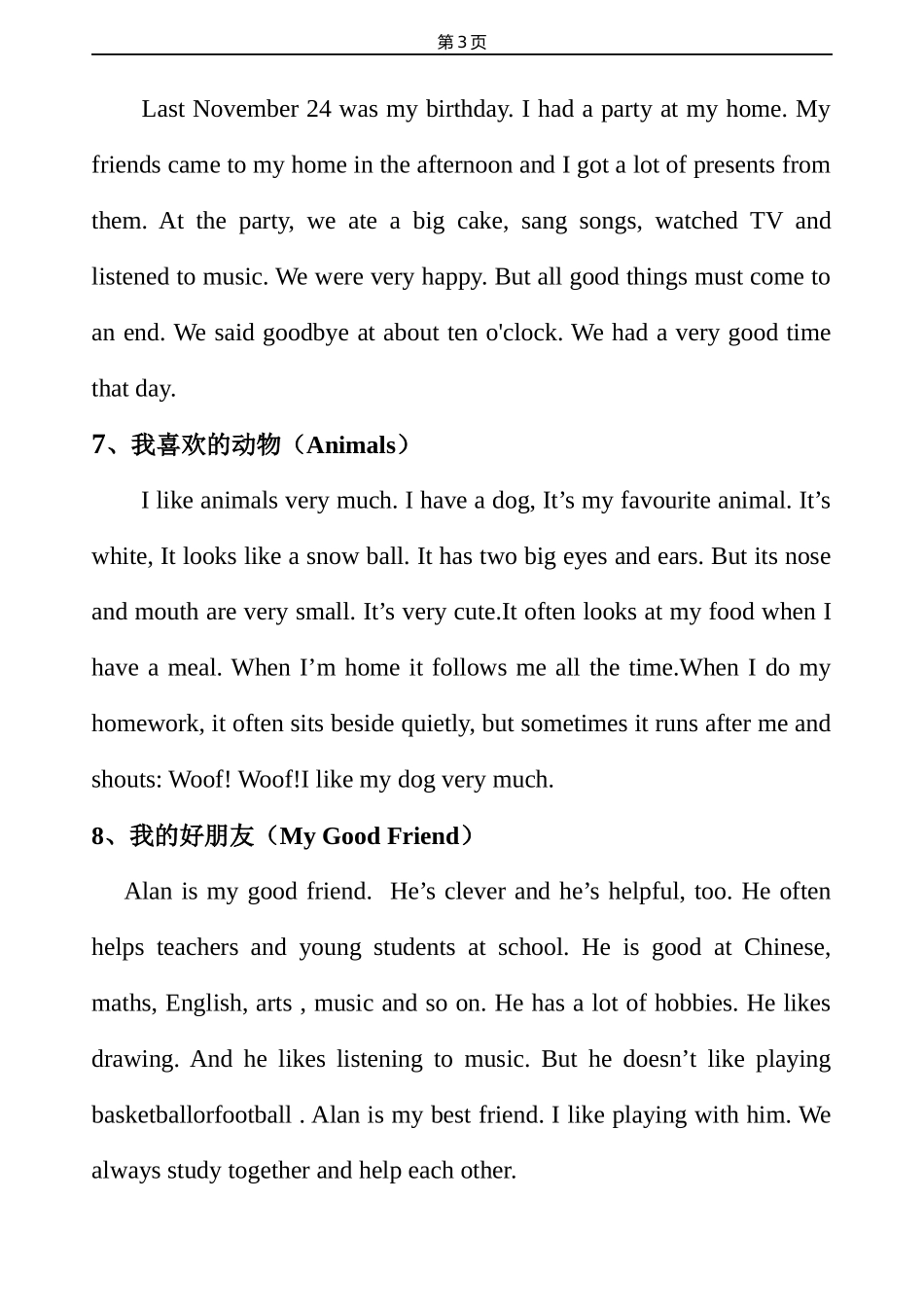 第3页

Last November 24 was my birthday. I had a party at my home. My friends came to my home in the afternoon and I got a lot of presents from them. At the party, we ate a big cake, sang songs, watched TV and listened to music. We were very happy. But all good things must come to an end. We said goodbye at about ten o'clock. We had a very good time that day.

7、我喜欢的动物（Animals）

I like animals very much. I have a dog, It’s my favourite animal. It’s white, It looks like a snow ball. It has two big eyes and ears. But its nose and mouth are very small. It’s very cute.It often looks at my food when I have a meal. When I’m home it follows me all the time.When I do my homework, it often sits beside quietly, but sometimes it runs after me and shouts: Woof! Woof!I like my dog very much.

8、我的好朋友（My Good Friend）

Alan is my good friend.  He’s clever and he’s helpful, too. He often helps teachers and young students at school. He is good at Chinese, maths, English, arts , music and so on. He has a lot of hobbies. He likes drawing. And he likes listening to music. But he doesn’t like playing basketballorfootball . Alan is my best friend. I like playing with him. We always study together and help each other.